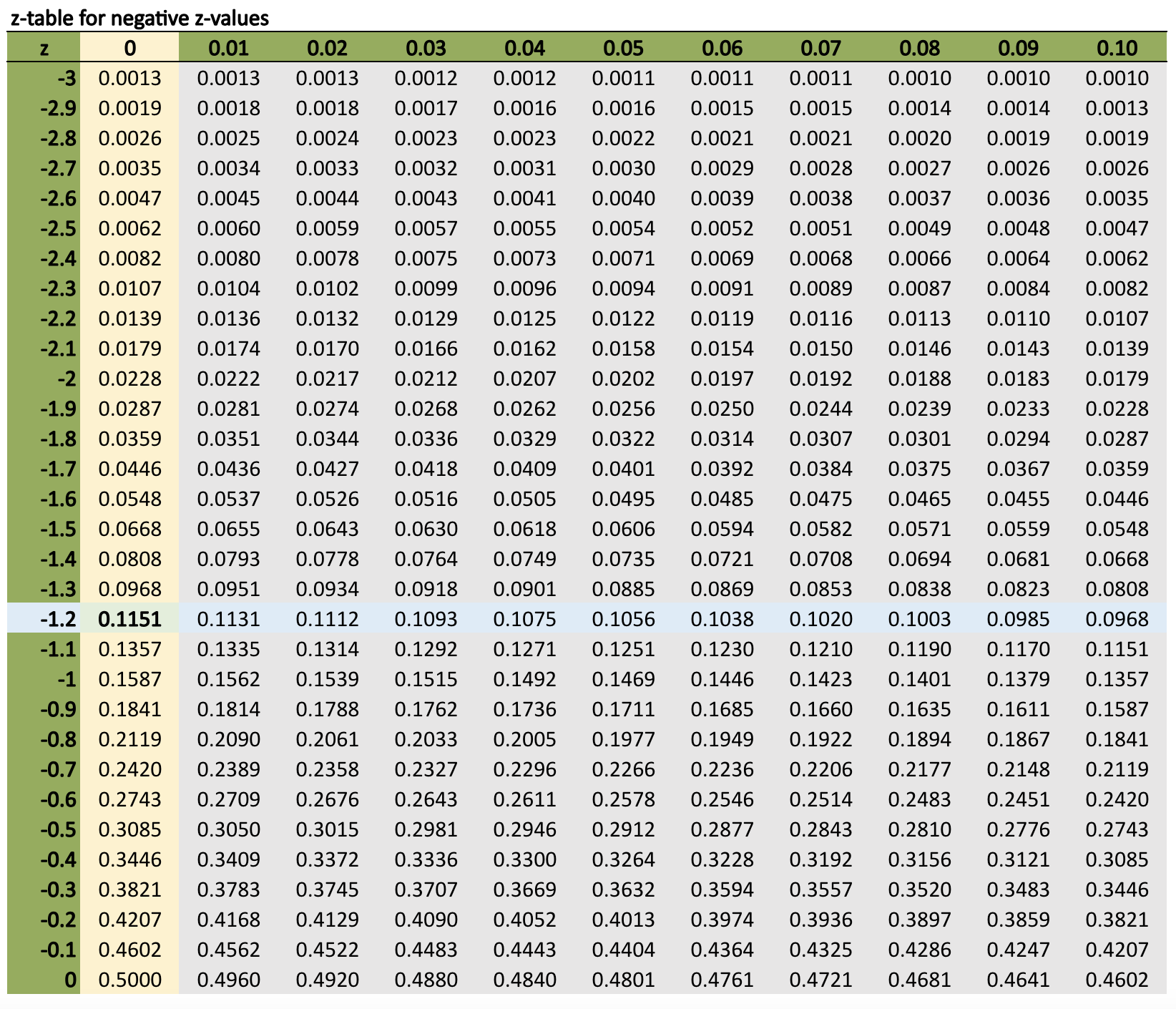 z-table for negative z-values

| z | 0 | 0.01 | 0.02 | 0.03 | 0.04 | 0.05 | 0.06 | 0.07 | 0.08 | 0.09 | 0.10 |
|---|---|---|---|---|---|---|---|---|---|---|---|
| -3 | 0.0013 | 0.0013 | 0.0013 | 0.0012 | 0.0012 | 0.0011 | 0.0011 | 0.0011 | 0.0010 | 0.0010 | 0.0010 |
| -2.9 | 0.0019 | 0.0018 | 0.0018 | 0.0017 | 0.0016 | 0.0016 | 0.0015 | 0.0015 | 0.0014 | 0.0014 | 0.0013 |
| -2.8 | 0.0026 | 0.0025 | 0.0024 | 0.0023 | 0.0023 | 0.0022 | 0.0021 | 0.0021 | 0.0020 | 0.0019 | 0.0019 |
| -2.7 | 0.0035 | 0.0034 | 0.0033 | 0.0032 | 0.0031 | 0.0030 | 0.0029 | 0.0028 | 0.0027 | 0.0026 | 0.0026 |
| -2.6 | 0.0047 | 0.0045 | 0.0044 | 0.0043 | 0.0041 | 0.0040 | 0.0039 | 0.0038 | 0.0037 | 0.0036 | 0.0035 |
| -2.5 | 0.0062 | 0.0060 | 0.0059 | 0.0057 | 0.0055 | 0.0054 | 0.0052 | 0.0051 | 0.0049 | 0.0048 | 0.0047 |
| -2.4 | 0.0082 | 0.0080 | 0.0078 | 0.0075 | 0.0073 | 0.0071 | 0.0069 | 0.0068 | 0.0066 | 0.0064 | 0.0062 |
| -2.3 | 0.0107 | 0.0104 | 0.0102 | 0.0099 | 0.0096 | 0.0094 | 0.0091 | 0.0089 | 0.0087 | 0.0084 | 0.0082 |
| -2.2 | 0.0139 | 0.0136 | 0.0132 | 0.0129 | 0.0125 | 0.0122 | 0.0119 | 0.0116 | 0.0113 | 0.0110 | 0.0107 |
| -2.1 | 0.0179 | 0.0174 | 0.0170 | 0.0166 | 0.0162 | 0.0158 | 0.0154 | 0.0150 | 0.0146 | 0.0143 | 0.0139 |
| -2 | 0.0228 | 0.0222 | 0.0217 | 0.0212 | 0.0207 | 0.0202 | 0.0197 | 0.0192 | 0.0188 | 0.0183 | 0.0179 |
| -1.9 | 0.0287 | 0.0281 | 0.0274 | 0.0268 | 0.0262 | 0.0256 | 0.0250 | 0.0244 | 0.0239 | 0.0233 | 0.0228 |
| -1.8 | 0.0359 | 0.0351 | 0.0344 | 0.0336 | 0.0329 | 0.0322 | 0.0314 | 0.0307 | 0.0301 | 0.0294 | 0.0287 |
| -1.7 | 0.0446 | 0.0436 | 0.0427 | 0.0418 | 0.0409 | 0.0401 | 0.0392 | 0.0384 | 0.0375 | 0.0367 | 0.0359 |
| -1.6 | 0.0548 | 0.0537 | 0.0526 | 0.0516 | 0.0505 | 0.0495 | 0.0485 | 0.0475 | 0.0465 | 0.0455 | 0.0446 |
| -1.5 | 0.0668 | 0.0655 | 0.0643 | 0.0630 | 0.0618 | 0.0606 | 0.0594 | 0.0582 | 0.0571 | 0.0559 | 0.0548 |
| -1.4 | 0.0808 | 0.0793 | 0.0778 | 0.0764 | 0.0749 | 0.0735 | 0.0721 | 0.0708 | 0.0694 | 0.0681 | 0.0668 |
| -1.3 | 0.0968 | 0.0951 | 0.0934 | 0.0918 | 0.0901 | 0.0885 | 0.0869 | 0.0853 | 0.0838 | 0.0823 | 0.0808 |
| -1.2 | 0.1151 | 0.1131 | 0.1112 | 0.1093 | 0.1075 | 0.1056 | 0.1038 | 0.1020 | 0.1003 | 0.0985 | 0.0968 |
| -1.1 | 0.1357 | 0.1335 | 0.1314 | 0.1292 | 0.1271 | 0.1251 | 0.1230 | 0.1210 | 0.1190 | 0.1170 | 0.1151 |
| -1 | 0.1587 | 0.1562 | 0.1539 | 0.1515 | 0.1492 | 0.1469 | 0.1446 | 0.1423 | 0.1401 | 0.1379 | 0.1357 |
| -0.9 | 0.1841 | 0.1814 | 0.1788 | 0.1762 | 0.1736 | 0.1711 | 0.1685 | 0.1660 | 0.1635 | 0.1611 | 0.1587 |
| -0.8 | 0.2119 | 0.2090 | 0.2061 | 0.2033 | 0.2005 | 0.1977 | 0.1949 | 0.1922 | 0.1894 | 0.1867 | 0.1841 |
| -0.7 | 0.2420 | 0.2389 | 0.2358 | 0.2327 | 0.2296 | 0.2266 | 0.2236 | 0.2206 | 0.2177 | 0.2148 | 0.2119 |
| -0.6 | 0.2743 | 0.2709 | 0.2676 | 0.2643 | 0.2611 | 0.2578 | 0.2546 | 0.2514 | 0.2483 | 0.2451 | 0.2420 |
| -0.5 | 0.3085 | 0.3050 | 0.3015 | 0.2981 | 0.2946 | 0.2912 | 0.2877 | 0.2843 | 0.2810 | 0.2776 | 0.2743 |
| -0.4 | 0.3446 | 0.3409 | 0.3372 | 0.3336 | 0.3300 | 0.3264 | 0.3228 | 0.3192 | 0.3156 | 0.3121 | 0.3085 |
| -0.3 | 0.3821 | 0.3783 | 0.3745 | 0.3707 | 0.3669 | 0.3632 | 0.3594 | 0.3557 | 0.3520 | 0.3483 | 0.3446 |
| -0.2 | 0.4207 | 0.4168 | 0.4129 | 0.4090 | 0.4052 | 0.4013 | 0.3974 | 0.3936 | 0.3897 | 0.3859 | 0.3821 |
| -0.1 | 0.4602 | 0.4562 | 0.4522 | 0.4483 | 0.4443 | 0.4404 | 0.4364 | 0.4325 | 0.4286 | 0.4247 | 0.4207 |
| 0 | 0.5000 | 0.4960 | 0.4920 | 0.4880 | 0.4840 | 0.4801 | 0.4761 | 0.4721 | 0.4681 | 0.4641 | 0.4602 |